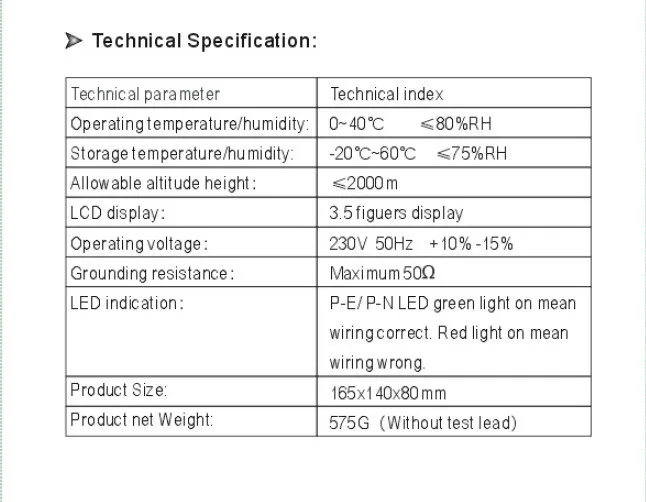 ➤ Technical Specification:

| Technical parameter | Technical index |
|---|---|
| Operating temperature/humidity: | 0~40℃ ≤80%RH |
| Storage temperature/humidity: | -20℃~60℃ ≤75%RH |
| Allowable altitude height: | ≤2000m |
| LCD display: | 3.5 figuers display |
| Operating voltage: | 230V 50Hz +10% -15% |
| Grounding resistance: | Maximum 50Ω |
| LED indication: | P-E/ P-N LED green light on mean wiring correct. Red light on mean wiring wrong. |
| Product Size: | 165x140x80mm |
| Product net Weight: | 575G (Without test lead) |